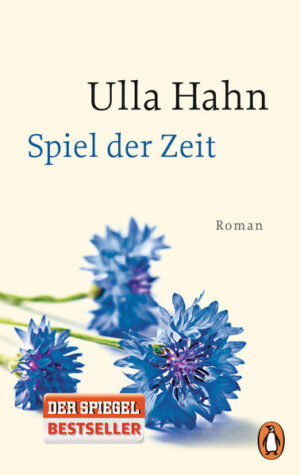 Ulla Hahn
Spiel der Zeit

Roman

DER SPIEGEL
BESTSELLER